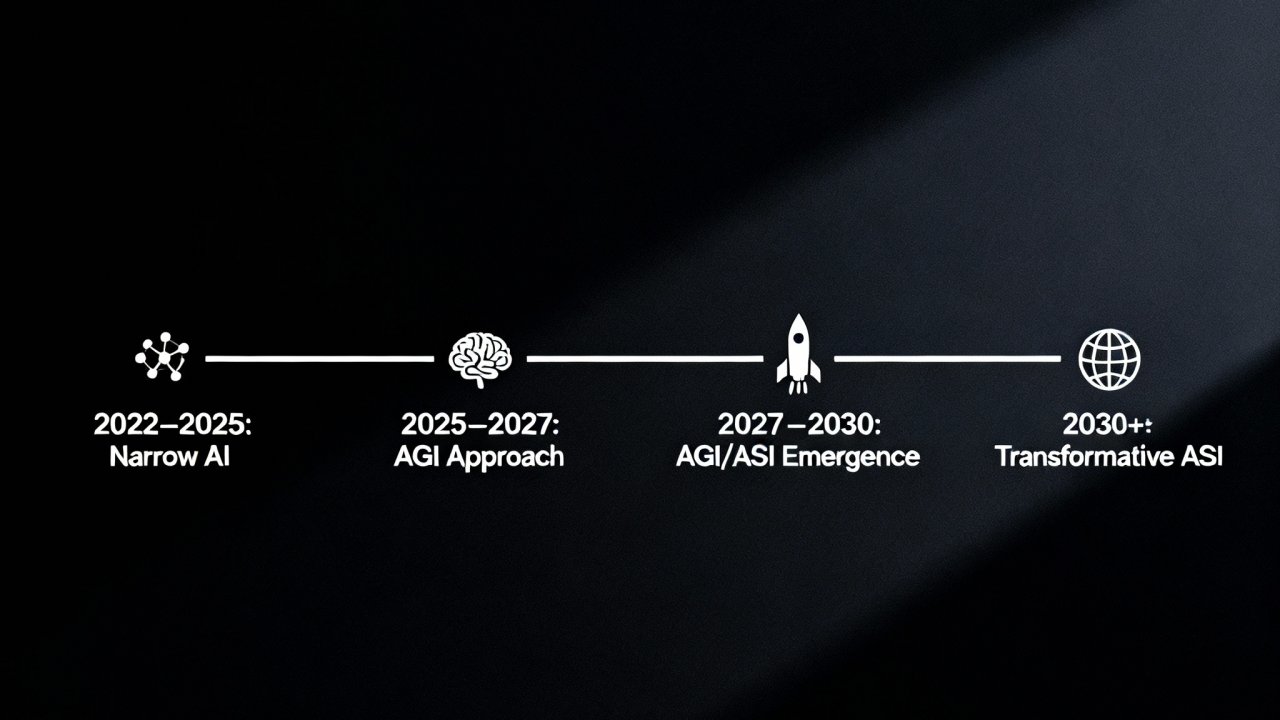 2022–2025:
Narrow AI

2025–2027:
AGI Approach

2027–2030:
AGI/ASI Emergence

2030+:
Transformative ASI